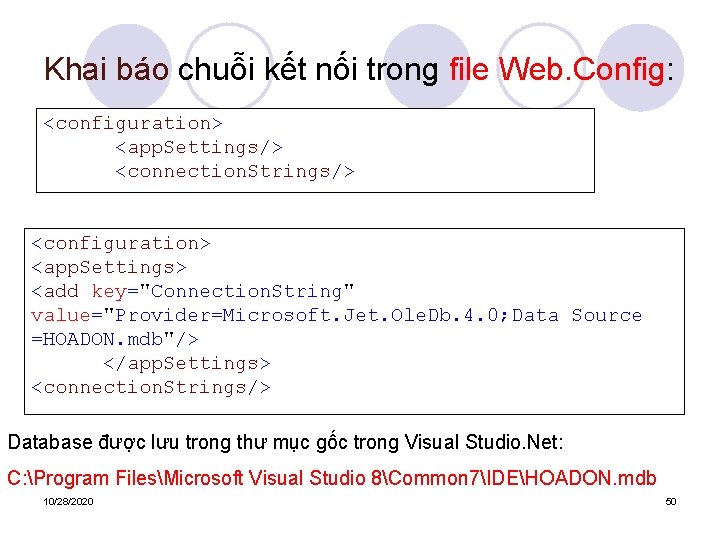 Khai báo chuỗi kết nối trong file Web.Config:

<configuration>
<appSettings/>
<connectionStrings/>

<configuration>
<appSettings>
<add key="ConnectionString" value="Provider=Microsoft.Jet.OleDb.4.0;Data Source =HOADON.mdb"/>
</appSettings>
<connectionStrings/>

Database được lưu trong thư mục gốc trong Visual Studio.Net:

C:\Program Files\Microsoft Visual Studio 8\Common7\IDE\HOADON.mdb

10/28/2020

50